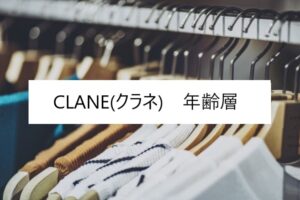 CLANE(クラネ)　年齢層